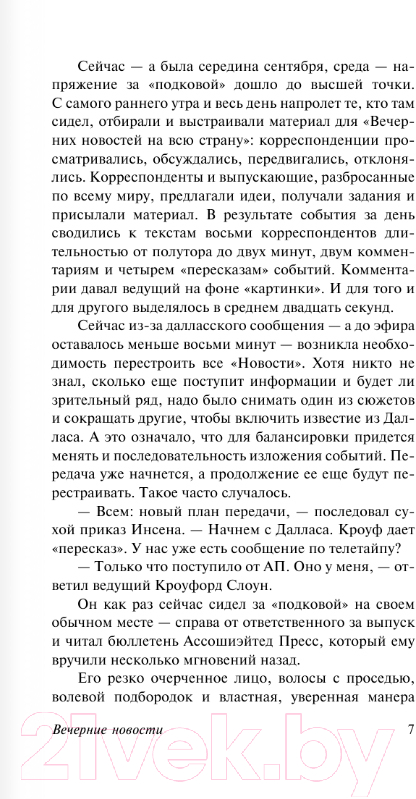 Сейчас — а была середина сентября, среда — напряжение за «подковой» дошло до высшей точки. С самого раннего утра и весь день напролет те, кто там сидел, отбирали и выстраивали материал для «Вечерних новостей на всю страну»: корреспонденции просматривались, обсуждались, передвигались, отклонялись. Корреспонденты и выпускающие, разбросанные по всему миру, предлагали идеи, получали задания и присылали материал. В результате события за день сводились к текстам восьми корреспондентов длительностью от полутора до двух минут, двум комментариям и четырем «пересказам» событий. Комментарии давал ведущий на фоне «картинки». И для того и для другого выделялось в среднем двадцать секунд.

Сейчас из-за далласского сообщения — а до эфира оставалось меньше восьми минут — возникла необходимость перестроить все «Новости». Хотя никто не знал, сколько еще поступит информации и будет ли зрительный ряд, надо было снимать один из сюжетов и сокращать другие, чтобы включить известие из Далласа. А это означало, что для балансировки придется менять и последовательность изложения событий. Передача уже начнется, а продолжение ее еще будут перестраивать. Такое часто случалось.

— Всем: новый план передачи, — последовал сухой приказ Инсена. — Начнем с Далласа. Кроуф дает «пересказ». У нас уже есть сообщение по телетайпу?

— Только что поступило от АП. Оно у меня, — ответил ведущий Кроуфорд Слоун.

Он как раз сейчас сидел за «подковой» на своем обычном месте — справа от ответственного за выпуск и читал бюллетень Ассошиэйтед Пресс, который ему вручили несколько мгновений назад.

Его резко очерченное лицо, волосы с проседью, волевой подбородок и властная, уверенная манера

Вечерние новости 7

21vek.by